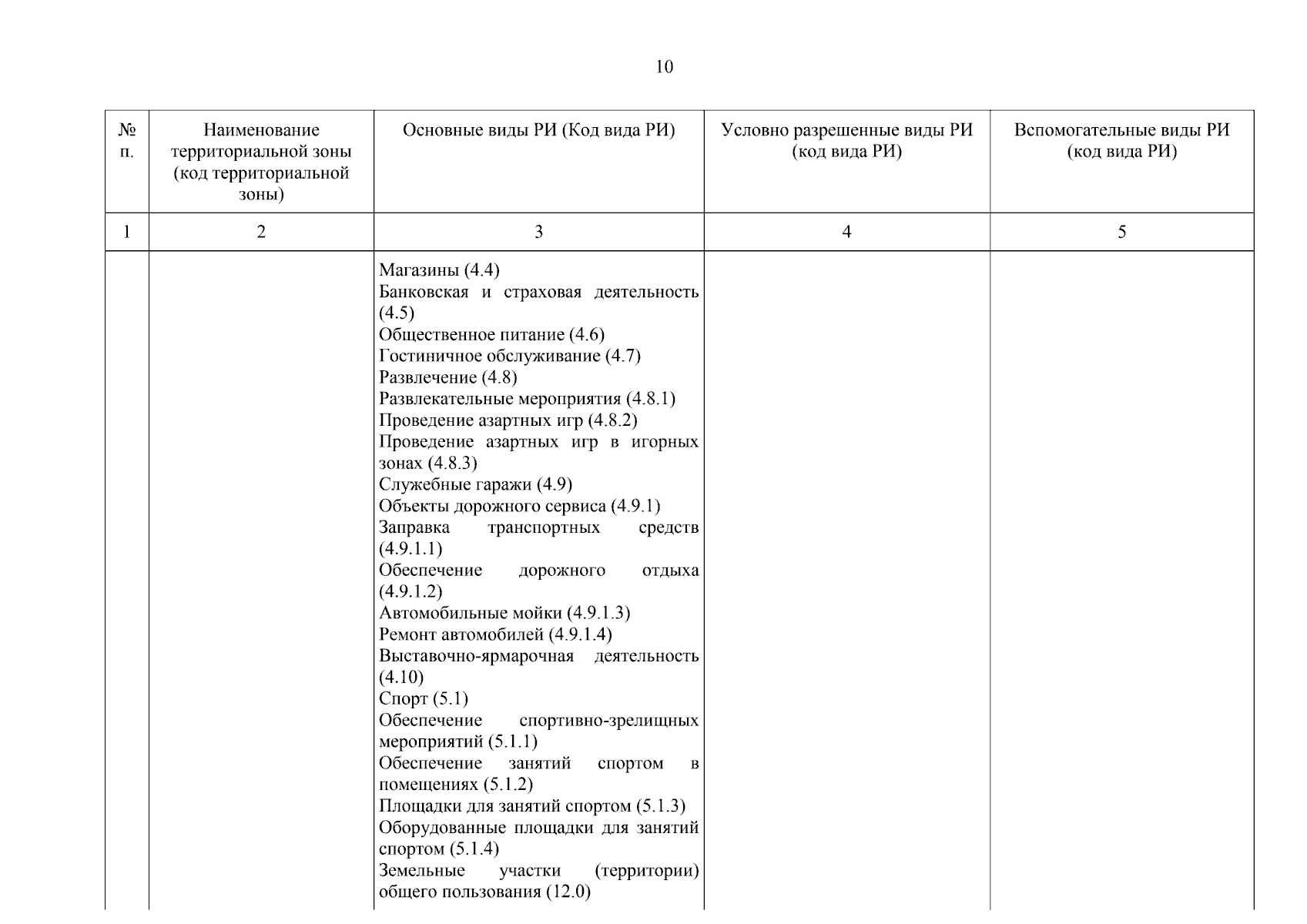 10

| № п. | Наименование территориальной зоны (код территориальной зоны) | Основные виды РИ (Код вида РИ) | Условно разрешенные виды РИ (код вида РИ) | Вспомогательные виды РИ (код вида РИ) |
|---|---|---|---|---|
| 1 | 2 | 3 | 4 | 5 |
|  |  | Магазины (4.4) Банковская и страховая деятельность (4.5) Общественное питание (4.6) Гостиничное обслуживание (4.7) Развлечение (4.8) Развлекательные мероприятия (4.8.1) Проведение азартных игр (4.8.2) Проведение азартных игр в игорных зонах (4.8.3) Служебные гаражи (4.9) Объекты дорожного сервиса (4.9.1) Заправка транспортных средств (4.9.1.1) Обеспечение дорожного отдыха (4.9.1.2) Автомобильные мойки (4.9.1.3) Ремонт автомобилей (4.9.1.4) Выставочно-ярмарочная деятельность (4.10) Спорт (5.1) Обеспечение спортивно-зрелищных мероприятий (5.1.1) Обеспечение занятий спортом в помещениях (5.1.2) Площадки для занятий спортом (5.1.3) Оборудованные площадки для занятий спортом (5.1.4) Земельные участки (территории) общего пользования (12.0) |  |  |